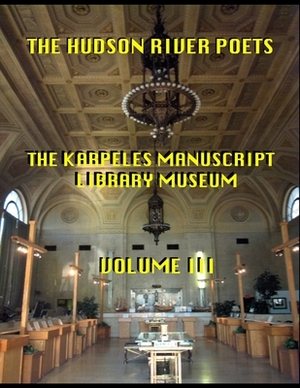 THE HUDSON RIVER POETS

THE KARPELES MANUSCRIPT LIBRARY MUSEUM

VOLUME III